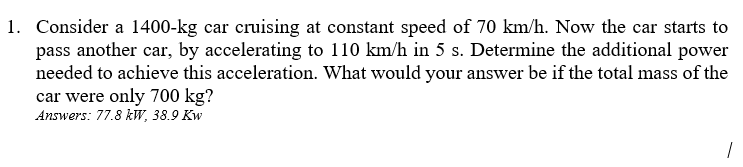 1. Consider a 1400-kg car cruising at constant speed of 70 km/h. Now the car starts to pass another car, by accelerating to 110 km/h in 5 s. Determine the additional power needed to achieve this acceleration. What would your answer be if the total mass of the car were only 700 kg?
Answers: 77.8 kW, 38.9 Kw

/